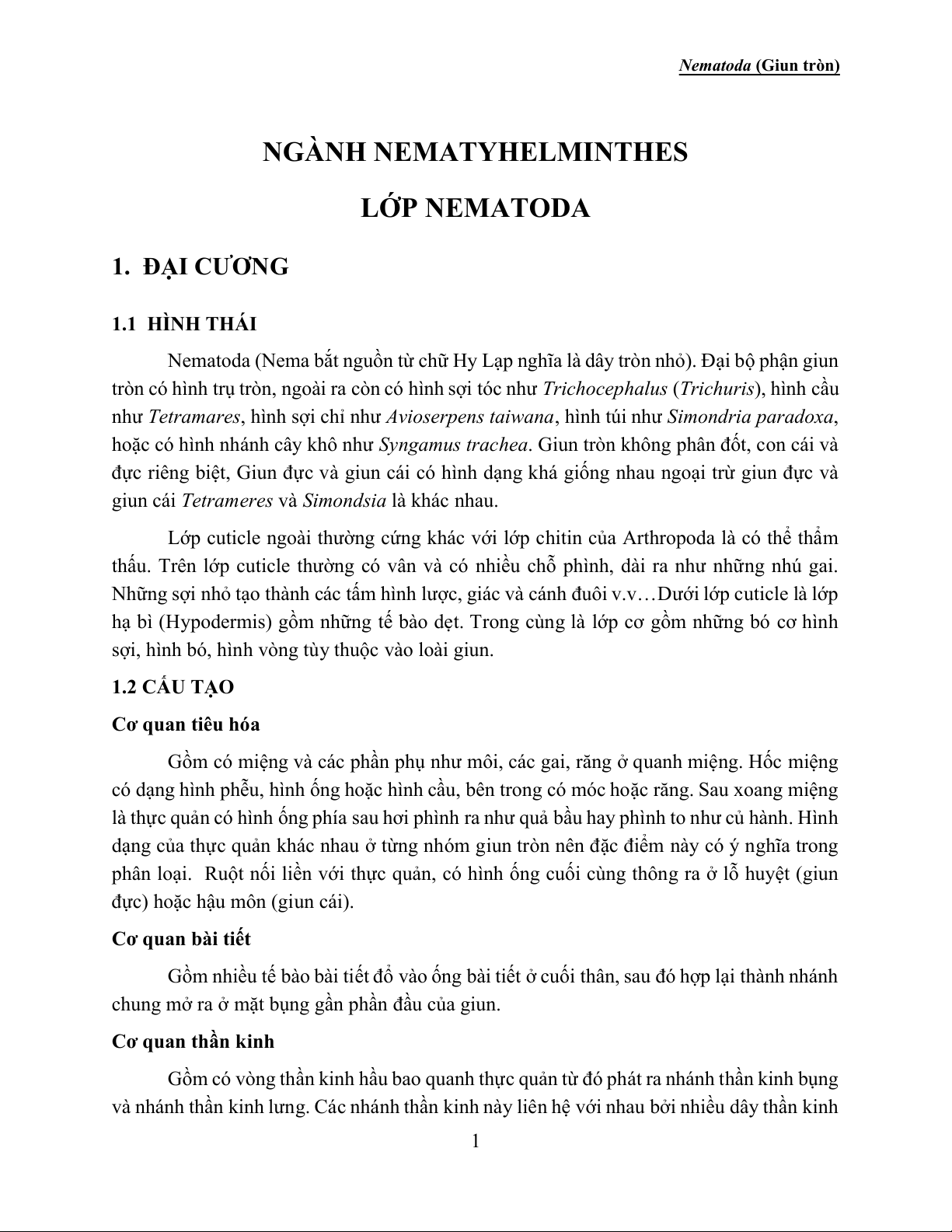 Nematoda (Giun tròn)

NGÀNH NEMATYHELMINTHES

LỚP NEMATODA

1. ĐẠI CƯƠNG

1.1 HÌNH THÁI

Nematoda (Nema bắt nguồn từ chữ Hy Lạp nghĩa là dây tròn nhỏ). Đại bộ phận giun tròn có hình trụ tròn, ngoài ra còn có hình sợi tóc như Trichocephalus (Trichuris), hình cầu như Tetramares, hình sợi chỉ như Avioserpens taiwana, hình túi như Simondria paradoxa, hoặc có hình nhánh cây khô như Syngamus trachea. Giun tròn không phân đốt, con cái và đực riêng biệt, Giun đực và giun cái có hình dạng khá giống nhau ngoại trừ giun đực và giun cái Tetrameres và Simondsia là khác nhau.

Lớp cuticle ngoài thường cứng khác với lớp chitin của Arthropoda là có thể thẩm thấu. Trên lớp cuticle thường có vân và có nhiều chỗ phình, dài ra như những nhú gai. Những sợi nhỏ tạo thành các tấm hình lược, giác và cánh đuôi v.v…Dưới lớp cuticle là lớp hạ bì (Hypodermis) gồm những tế bào dẹt. Trong cùng là lớp cơ gồm những bó cơ hình sợi, hình bó, hình vòng tùy thuộc vào loài giun.

1.2 CẤU TẠO

Cơ quan tiêu hóa

Gồm có miệng và các phần phụ như môi, các gai, răng ở quanh miệng. Hốc miệng có dạng hình phễu, hình ống hoặc hình cầu, bên trong có móc hoặc răng. Sau xoang miệng là thực quản có hình ống phía sau hơi phình ra như quả bầu hay phình to như củ hành. Hình dạng của thực quản khác nhau ở từng nhóm giun tròn nên đặc điểm này có ý nghĩa trong phân loại. Ruột nối liền với thực quản, có hình ống cuối cùng thông ra ở lỗ huyệt (giun đực) hoặc hậu môn (giun cái).

Cơ quan bài tiết

Gồm nhiều tế bào bài tiết đổ vào ống bài tiết ở cuối thân, sau đó hợp lại thành nhánh chung mở ra ở mặt bụng gần phần đầu của giun.

Cơ quan thần kinh

Gồm có vòng thần kinh hầu bao quanh thực quản từ đó phát ra nhánh thần kinh bụng và nhánh thần kinh lưng. Các nhánh thần kinh này liên hệ với nhau bởi nhiều dây thần kinh

1